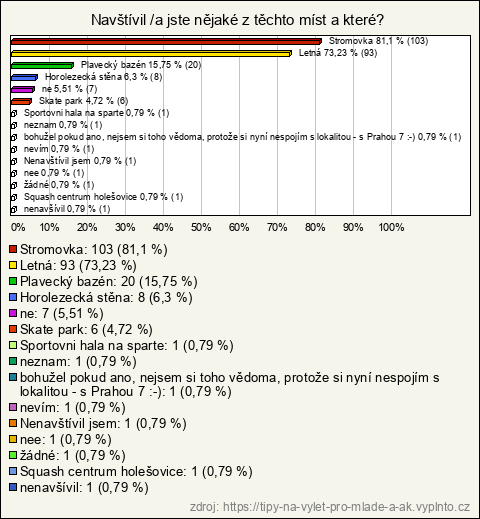 Navštívil /a jste nějaké z těchto míst a které?

Stromovka 81,1 % (103)
Letná 73,23 % (93)
Plavecký bazén 15,75 % (20)
Horolezecká stěna 6,3 % (8)
ne 5,51 % (7)
Skate park 4,72 % (6)
Sportovni hala na sparte 0,79 % (1)
neznam 0,79 % (1)
bohužel pokud ano, nejsem si toho vědoma, protože si nyní nespojím s lokalitou - s Prahou 7 :-) 0,79 % (1)
nevím 0,79 % (1)
Nenavštívil jsem 0,79 % (1)
nee 0,79 % (1)
žádné 0,79 % (1)
Squash centrum holešovice 0,79 % (1)
nenavšívil 0,79 % (1)

0% 10% 20% 30% 40% 50% 60% 70% 80% 90% 100%

Stromovka: 103 (81,1 %)
Letná: 93 (73,23 %)
Plavecký bazén: 20 (15,75 %)
Horolezecká stěna: 8 (6,3 %)
ne: 7 (5,51 %)
Skate park: 6 (4,72 %)
Sportovni hala na sparte: 1 (0,79 %)
neznam: 1 (0,79 %)
bohužel pokud ano, nejsem si toho vědoma, protože si nyní nespojím s lokalitou - s Prahou 7 :-): 1 (0,79 %)
nevím: 1 (0,79 %)
Nenavštívil jsem: 1 (0,79 %)
nee: 1 (0,79 %)
žádné: 1 (0,79 %)
Squash centrum holešovice: 1 (0,79 %)
nenavšívil: 1 (0,79 %)

zdroj: https://tipy-na-vylet-pro-mlade-a-ak.vyplnto.cz